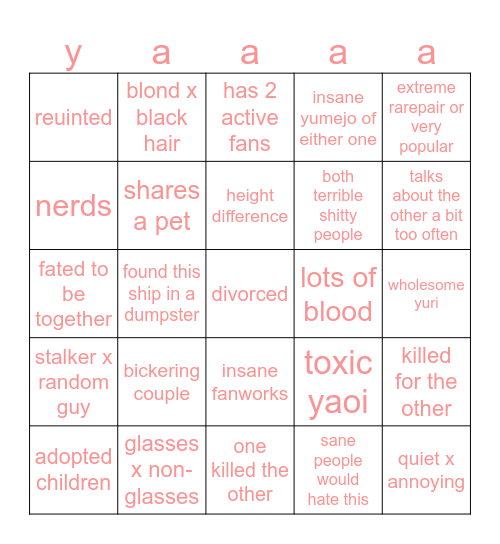 | y | a | a | a | a |
|---|---|---|---|---|
| reuinted | blond x black hair | has 2 active fans | insane yumejo of either one | extreme rarepair or very popular |
| nerds | shares a pet | height difference | both terrible shitty people | talks about the other a bit too often |
| fated to be together | found this ship in a dumpster | divorced | lots of blood | wholesome yuri |
| stalker x random guy | bickering couple | insane fanworks | toxic yaoi | killed for the other |
| adopted children | glasses x non-glasses | one killed the other | sane people would hate this | quiet x annoying |